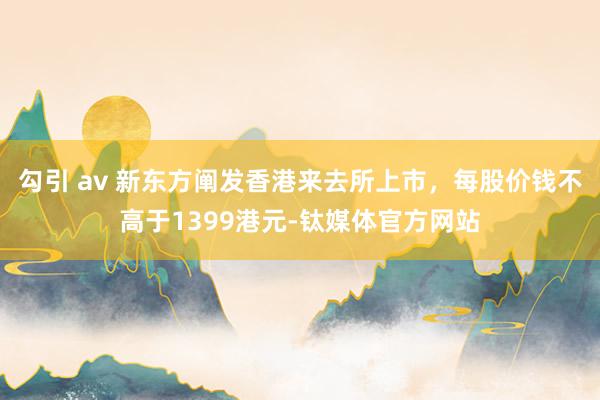 勾引 av 新东方阐发香港来去所上市，每股价钱不高于1399港元-钛媒体官方网站